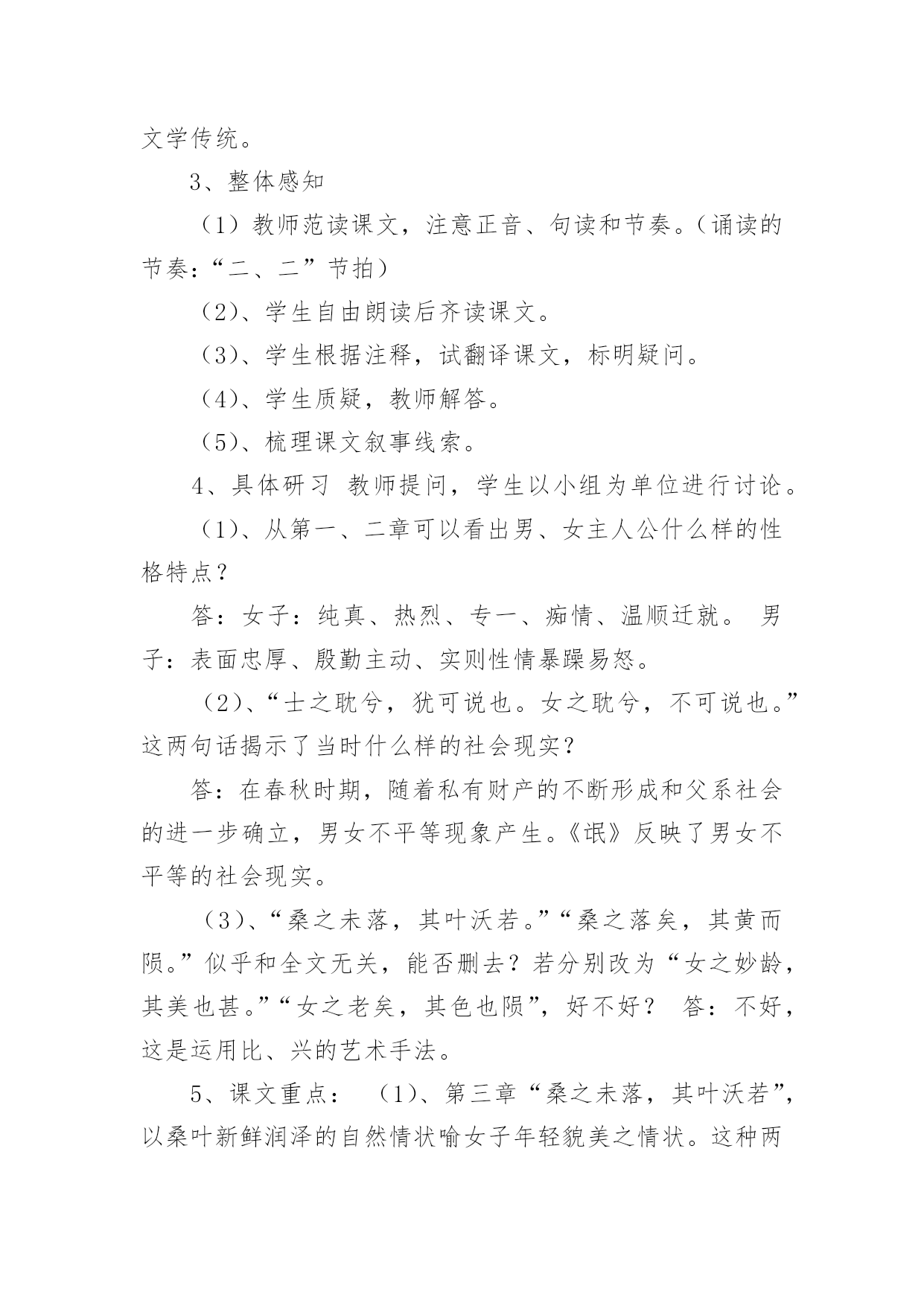 文学传统。

3、整体感知

（1）教师范读课文，注意正音、句读和节奏。（诵读的节奏：“二、二”节拍）

（2）、学生自由朗读后齐读课文。

（3）、学生根据注释，试翻译课文，标明疑问。

（4）、学生质疑，教师解答。

（5）、梳理课文叙事线索。

4、具体研习 教师提问，学生以小组为单位进行讨论。

（1）、从第一、二章可以看出男、女主人公什么样的性格特点？

答：女子：纯真、热烈、专一、痴情、温顺迁就。 男子：表面忠厚、殷勤主动、实则性情暴躁易怒。

（2）、“士之耽兮，犹可说也。女之耽兮，不可说也。”这两句话揭示了当时什么样的社会现实？

答：在春秋时期，随着私有财产的不断形成和父系社会的进一步确立，男女不平等现象产生。《氓》反映了男女不平等的社会现实。

（3）、“桑之未落，其叶沃若。”“桑之落矣，其黄而陨。”似乎和全文无关，能否删去？若分别改为“女之妙龄，其美也甚。”“女之老矣，其色也陨”，好不好？ 答：不好，这是运用比、兴的艺术手法。

5、课文重点： （1）、第三章“桑之未落，其叶沃若”，以桑叶新鲜润泽的自然情状喻女子年轻貌美之情状。这种两